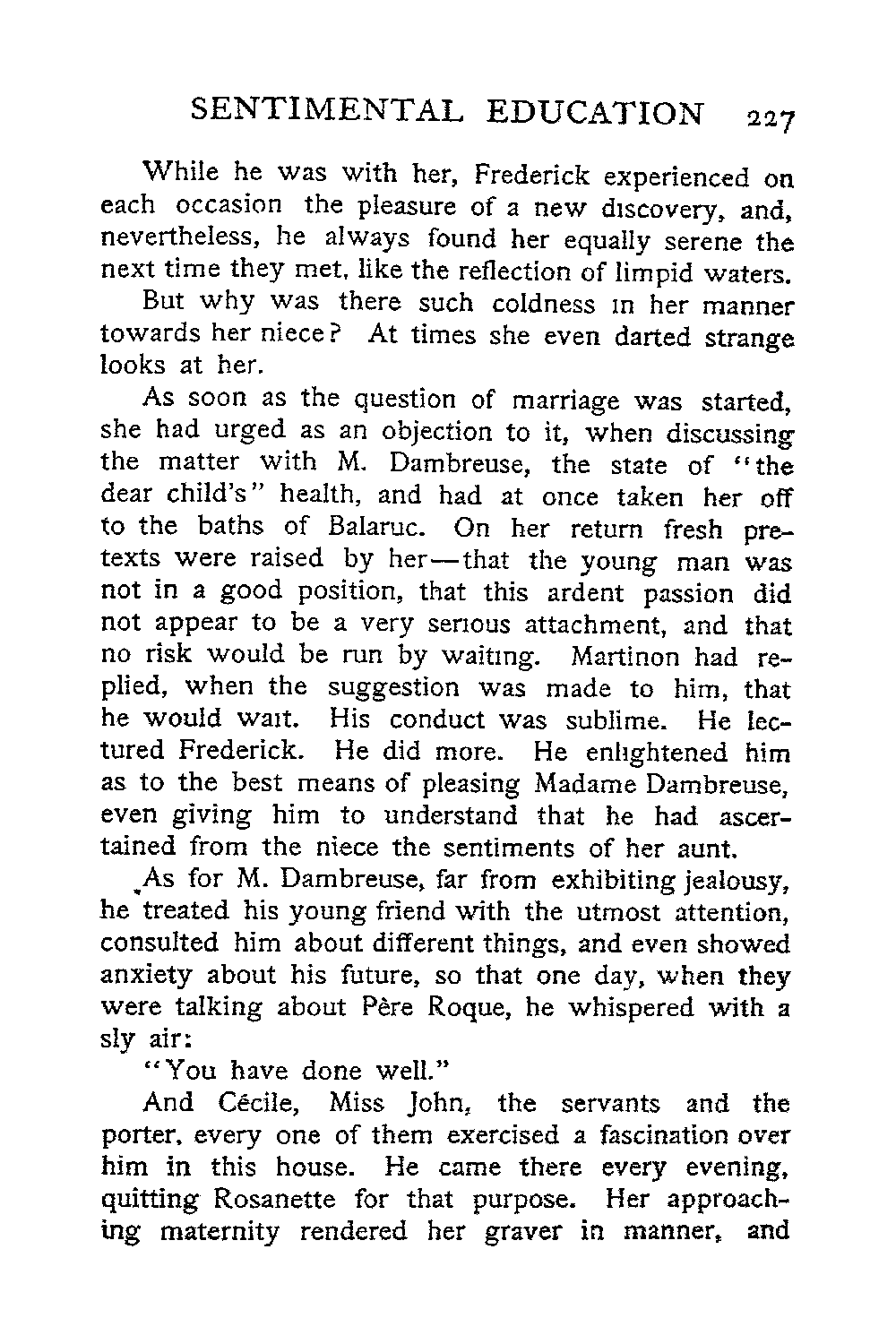 SENTIMENTAL EDUCATION 227

While he was with her, Frederick experienced on each occasion the pleasure of a new discovery, and, nevertheless, he always found her equally serene the next time they met, like the reflection of limpid waters.

But why was there such coldness in her manner towards her niece? At times she even darted strange looks at her.

As soon as the question of marriage was started, she had urged as an objection to it, when discussing the matter with M. Dambreuse, the state of "the dear child's" health, and had at once taken her off to the baths of Balaruc. On her return fresh pretexts were raised by her—that the young man was not in a good position, that this ardent passion did not appear to be a very serious attachment, and that no risk would be run by waiting. Martinon had replied, when the suggestion was made to him, that he would wait. His conduct was sublime. He lectured Frederick. He did more. He enlightened him as to the best means of pleasing Madame Dambreuse, even giving him to understand that he had ascertained from the niece the sentiments of her aunt.

As for M. Dambreuse, far from exhibiting jealousy, he treated his young friend with the utmost attention, consulted him about different things, and even showed anxiety about his future, so that one day, when they were talking about Père Roque, he whispered with a sly air:

"You have done well."

And Cécile, Miss John, the servants and the porter, every one of them exercised a fascination over him in this house. He came there every evening, quitting Rosanette for that purpose. Her approaching maternity rendered her graver in manner, and